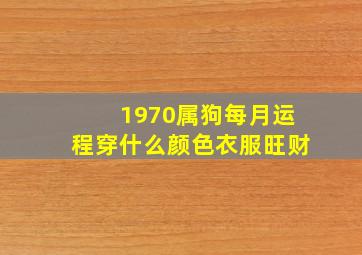 1970属狗每月运程穿什么颜色衣服旺财